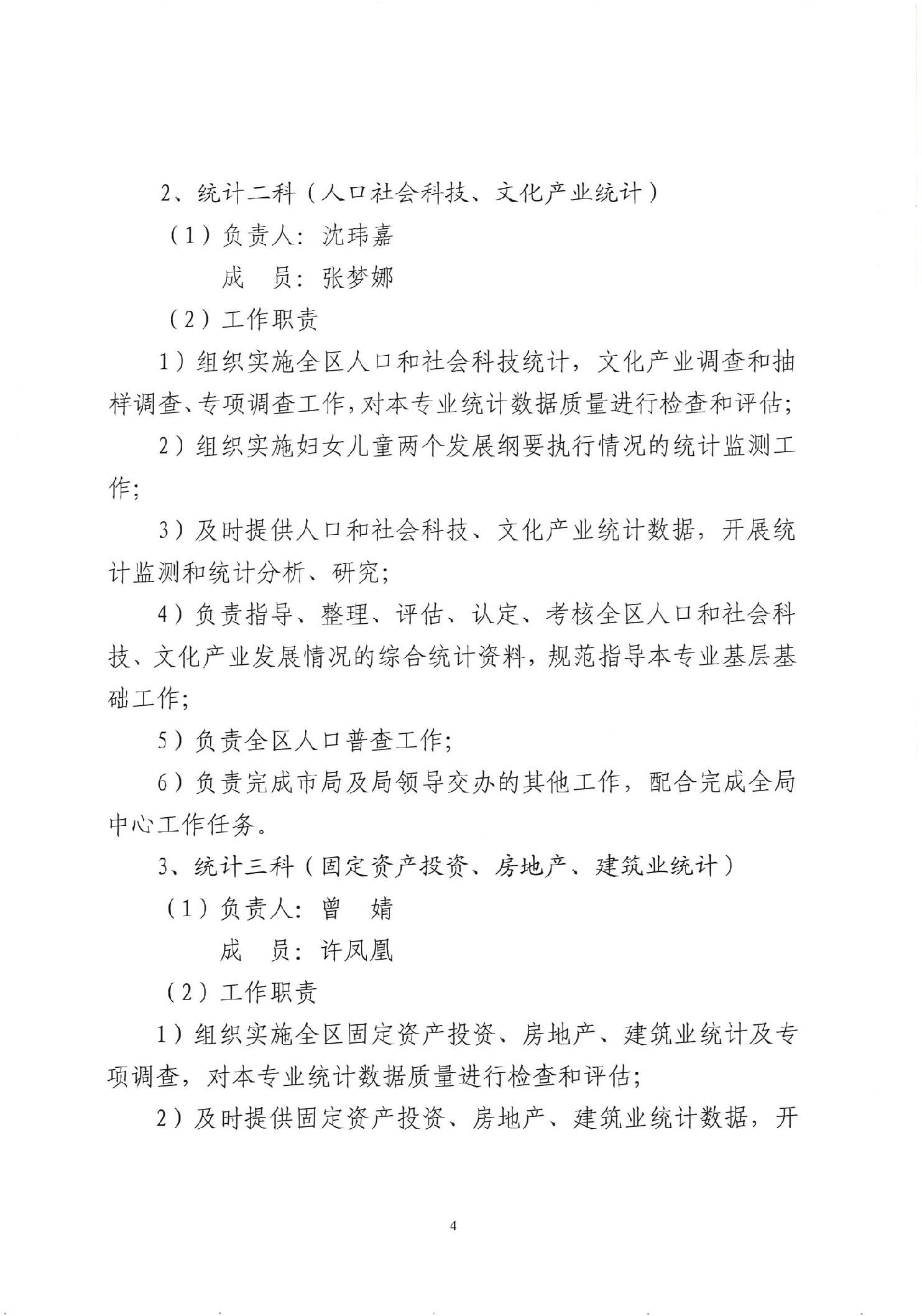 2、统计二科（人口社会科技、文化产业统计）

（1）负责人：沈玮嘉

成　员：张梦娜

（2）工作职责

1）组织实施全区人口和社会科技统计，文化产业调查和抽样调查、专项调查工作，对本专业统计数据质量进行检查和评估；

2）组织实施妇女儿童两个发展纲要执行情况的统计监测工作；

3）及时提供人口和社会科技、文化产业统计数据，开展统计监测和统计分析、研究；

4）负责指导、整理、评估、认定、考核全区人口和社会科技、文化产业发展情况的综合统计资料，规范指导本专业基层基础工作；

5）负责全区人口普查工作；

6）负责完成市局及局领导交办的其他工作，配合完成全局中心工作任务。

3、统计三科（固定资产投资、房地产、建筑业统计）

（1）负责人：曾　婧

成　员：许凤凰

（2）工作职责

1）组织实施全区固定资产投资、房地产、建筑业统计及专项调查，对本专业统计数据质量进行检查和评估；

2）及时提供固定资产投资、房地产、建筑业统计数据，开

4